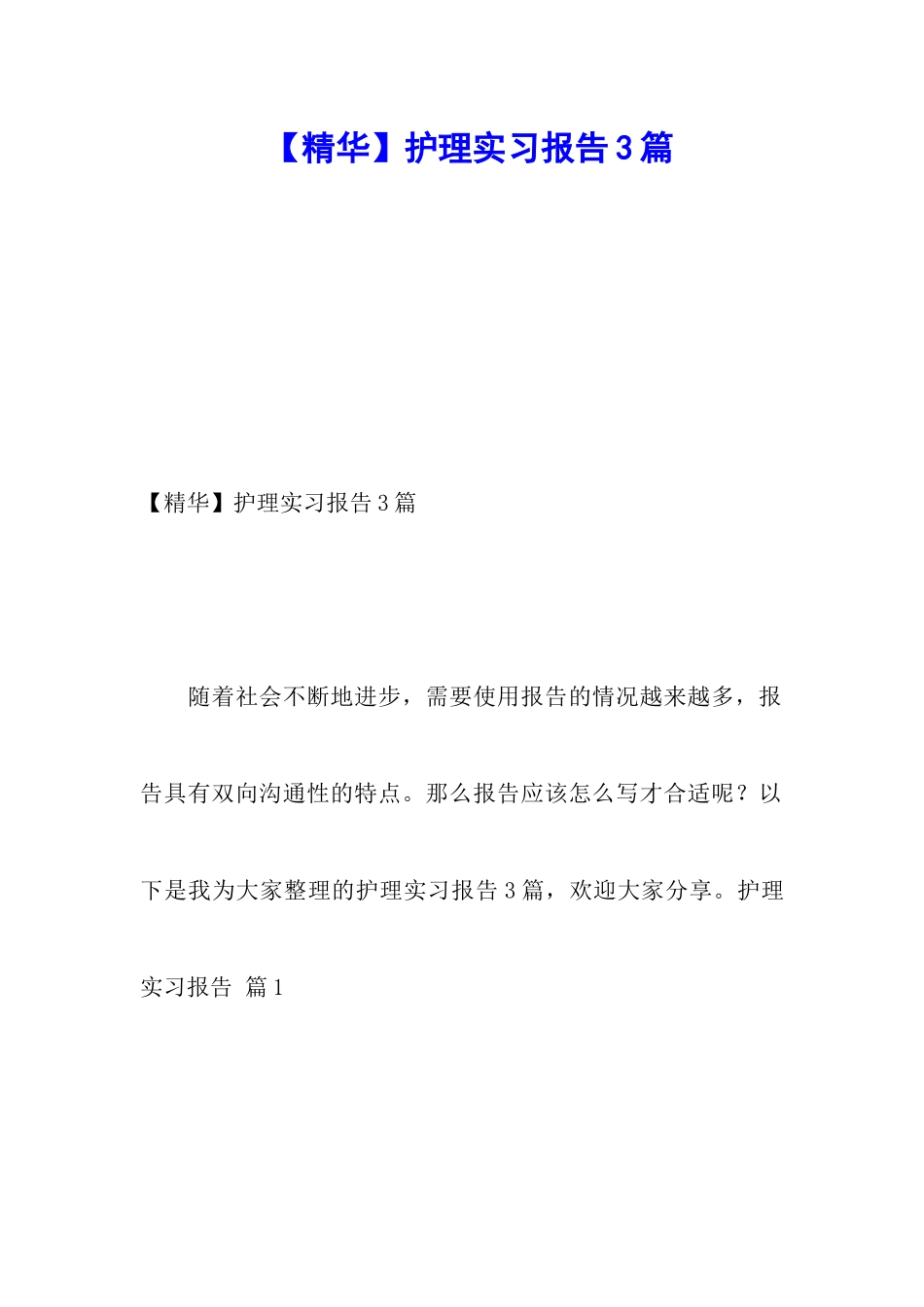 【精华】护理实习报告3篇

【精华】护理实习报告3篇

随着社会不断地进步，需要使用报告的情况越来越多，报告具有双向沟通性的特点。那么报告应该怎么写才合适呢？以下是我为大家整理的护理实习报告3篇，欢迎大家分享。护理实习报告 篇1